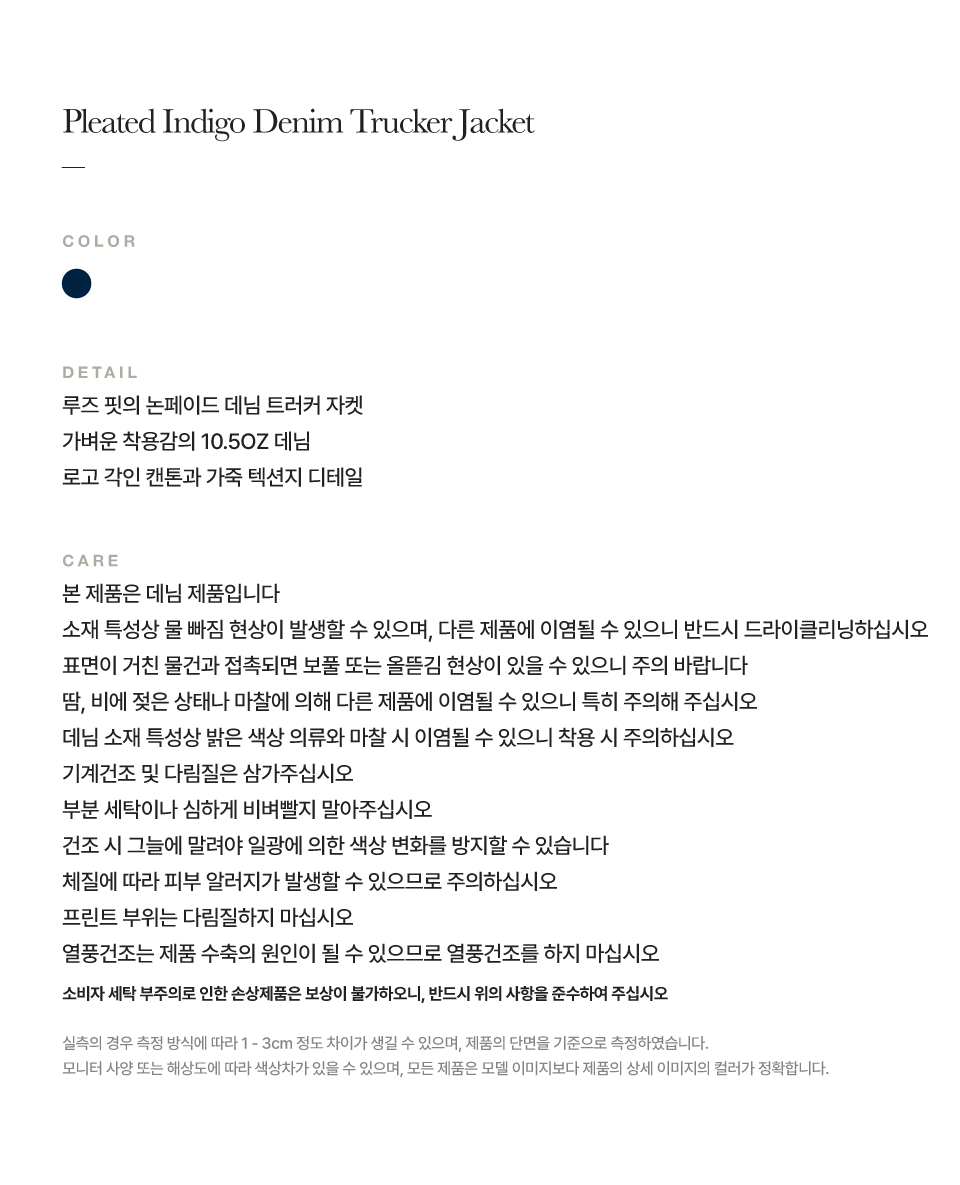 Pleated Indigo Denim Trucker Jacket

COLOR

DETAIL
루즈 핏의 논페이드 데님 트러커 자켓
가벼운 착용감의 10.5OZ 데님
로고 각인 캔톤과 가죽 텍션지 디테일

CARE
본 제품은 데님 제품입니다
소재 특성상 물 빠짐 현상이 발생할 수 있으며, 다른 제품에 이염될 수 있으니 반드시 드라이클리닝하십시오
표면이 거친 물건과 접촉되면 보풀 또는 올뜯김 현상이 있을 수 있으니 주의 바랍니다
땀, 비에 젖은 상태나 마찰에 의해 다른 제품에 이염될 수 있으니 특히 주의해 주십시오
데님 소재 특성상 밝은 색상 의류와 마찰 시 이염될 수 있으니 착용 시 주의하십시오
기계건조 및 다림질은 삼가주십시오
부분 세탁이나 심하게 비벼빨지 말아주십시오
건조 시 그늘에 말려야 일광에 의한 색상 변화를 방지할 수 있습니다
체질에 따라 피부 알러지가 발생할 수 있으므로 주의하십시오
프린트 부위는 다림질하지 마십시오
열풍건조는 제품 수축의 원인이 될 수 있으므로 열풍건조를 하지 마십시오
소비자 세탁 부주의로 인한 손상제품은 보상이 불가하오니, 반드시 위의 사항을 준수하여 주십시오

실측의 경우 측정 방식에 따라 1 - 3cm 정도 차이가 생길 수 있으며, 제품의 단면을 기준으로 측정하였습니다.
모니터 사양 또는 해상도에 따라 색상차가 있을 수 있으며, 모든 제품은 모델 이미지보다 제품의 상세 이미지의 컬러가 정확합니다.